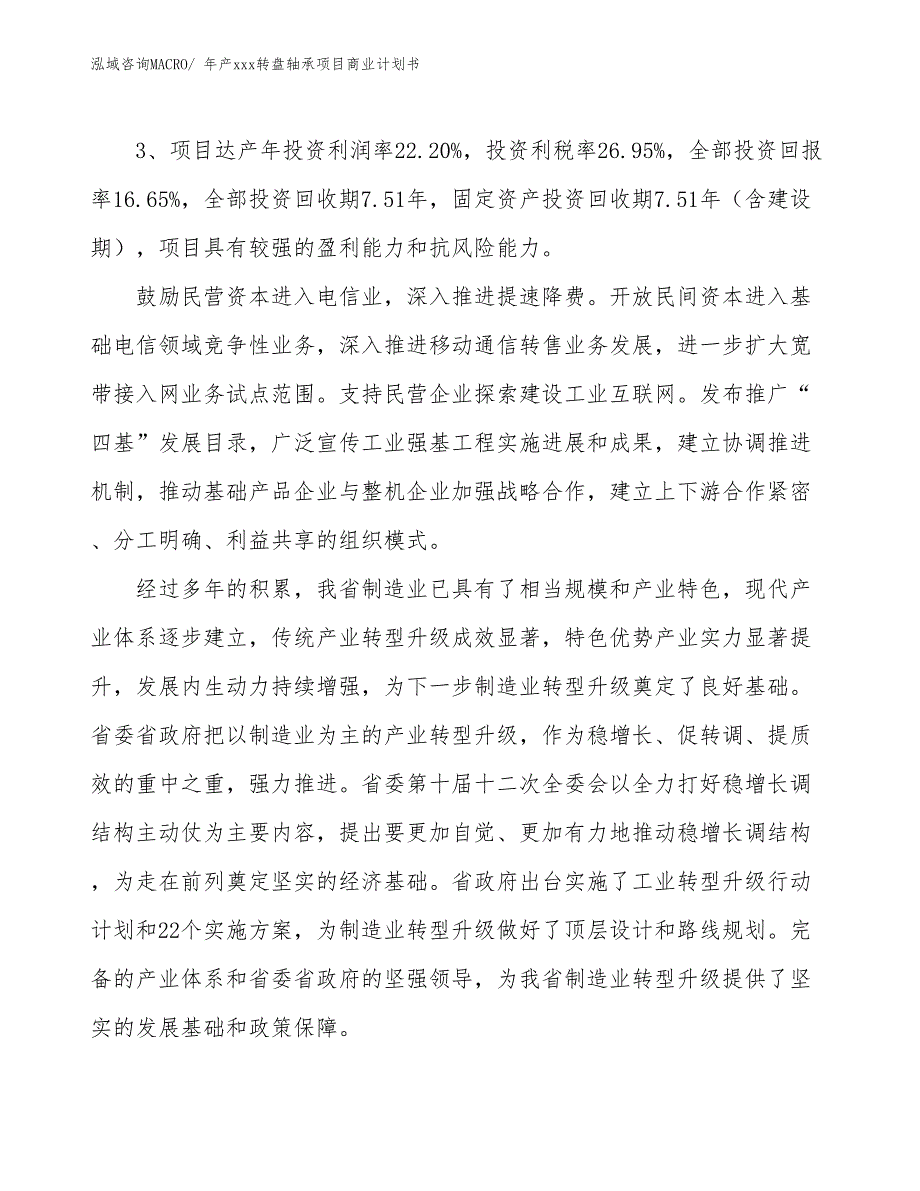 泓域咨询MACRO/ 年产xxx转盘轴承项目商业计划书

3、项目达产年投资利润率22.20%，投资利税率26.95%，全部投资回报率16.65%，全部投资回收期7.51年，固定资产投资回收期7.51年（含建设期），项目具有较强的盈利能力和抗风险能力。

鼓励民营资本进入电信业，深入推进提速降费。开放民间资本进入基础电信领域竞争性业务，深入推进移动通信转售业务发展，进一步扩大宽带接入网业务试点范围。支持民营企业探索建设工业互联网。发布推广“四基”发展目录，广泛宣传工业强基工程实施进展和成果，建立协调推进机制，推动基础产品企业与整机企业加强战略合作，建立上下游合作紧密、分工明确、利益共享的组织模式。

经过多年的积累，我省制造业已具有了相当规模和产业特色，现代产业体系逐步建立，传统产业转型升级成效显著，特色优势产业实力显著提升，发展内生动力持续增强，为下一步制造业转型升级奠定了良好基础。省委省政府把以制造业为主的产业转型升级，作为稳增长、促转调、提质效的重中之重，强力推进。省委第十届十二次全委会以全力打好稳增长调结构主动仗为主要内容，提出要更加自觉、更加有力地推动稳增长调结构，为走在前列奠定坚实的经济基础。省政府出台实施了工业转型升级行动计划和22个实施方案，为制造业转型升级做好了顶层设计和路线规划。完备的产业体系和省委省政府的坚强领导，为我省制造业转型升级提供了坚实的发展基础和政策保障。